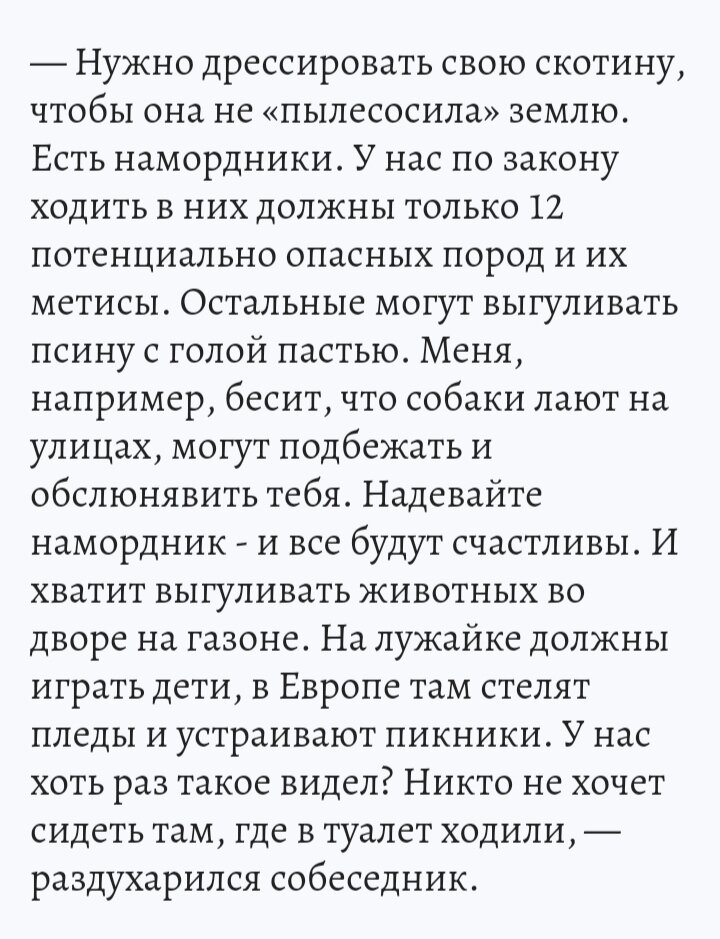 — Нужно дрессировать свою скотину, чтобы она не «пылесосила» землю. Есть намордники. У нас по закону ходить в них должны только 12 потенциально опасных пород и их метисы. Остальные могут выгуливать псину с голой пастью. Меня, например, бесит, что собаки лают на улицах, могут подбежать и обслюнявить тебя. Надевайте намордник - и все будут счастливы. И хватит выгуливать животных во дворе на газоне. На лужайке должны играть дети, в Европе там стелят пледы и устраивают пикники. У нас хоть раз такое видел? Никто не хочет сидеть там, где в туалет ходили, — раздухарился собеседник.